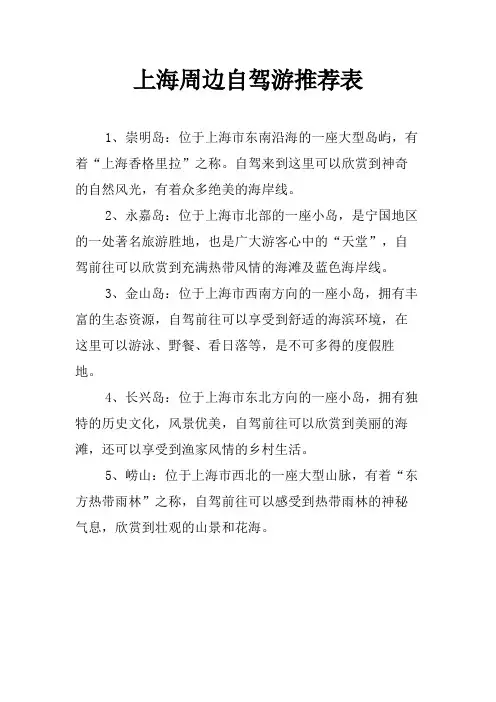 上海周边自驾游推荐表

1、崇明岛：位于上海市东南沿海的一座大型岛屿，有着“上海香格里拉”之称。自驾来到这里可以欣赏到神奇的自然风光，有着众多绝美的海岸线。

2、永嘉岛：位于上海市北部的一座小岛，是宁国地区的一处著名旅游胜地，也是广大游客心中的“天堂”，自驾前往可以欣赏到充满热带风情的海滩及蓝色海岸线。

3、金山岛：位于上海市西南方向的一座小岛，拥有丰富的生态资源，自驾前往可以享受到舒适的海滨环境，在这里可以游泳、野餐、看日落等，是不可多得的度假胜地。

4、长兴岛：位于上海市东北方向的一座小岛，拥有独特的历史文化，风景优美，自驾前往可以欣赏到美丽的海滩，还可以享受到渔家风情的乡村生活。

5、崂山：位于上海市西北的一座大型山脉，有着“东方热带雨林”之称，自驾前往可以感受到热带雨林的神秘气息，欣赏到壮观的山景和花海。